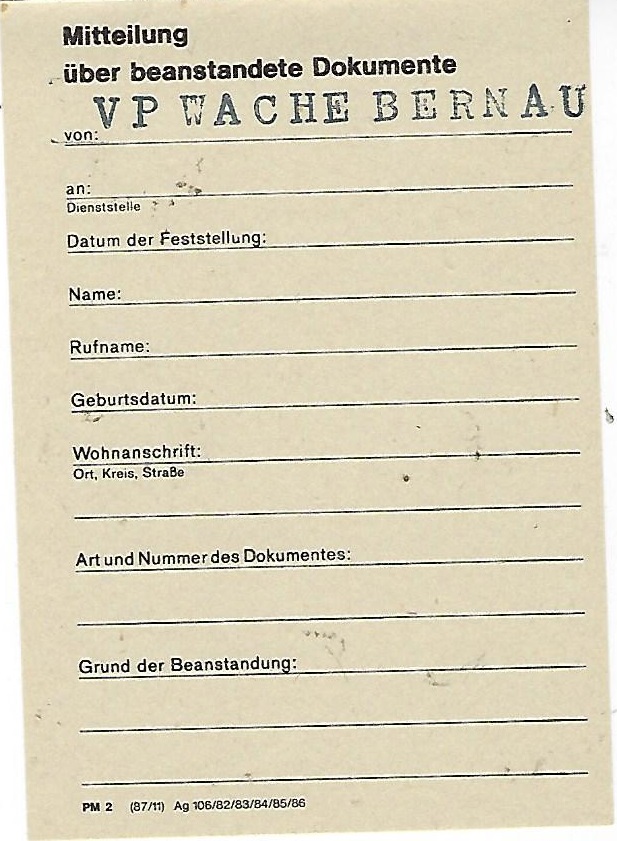 Mitteilung
über beanstandete Dokumente

VP WACHE BERNAU
von:

an:
Dienststelle

Datum der Feststellung:

Name:

Rufname:

Geburtsdatum:

Wohnanschrift:
Ort, Kreis, Straße

Art und Nummer des Dokumentes:

Grund der Beanstandung:

PM 2 (87/11) Ag 106/82/83/84/85/86